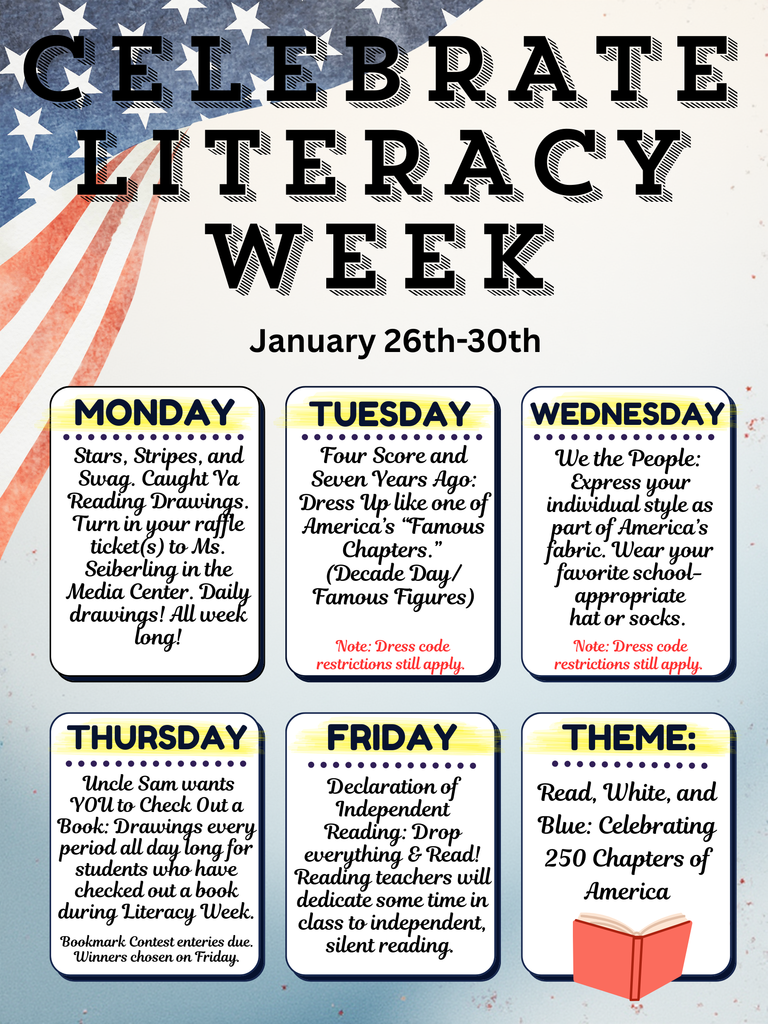 CELEBRATE LITERACY WEEK

January 26th-30th

MONDAY

Stars, Stripes, and Swag. Caught Ya Reading Drawings. Turn in your raffle ticket(s) to Ms. Seiberling in the Media Center. Daily drawings! All week long!

TUESDAY

Four Score and Seven Years Ago: Dress Up like one of America's "Famous Chapters." (Decade Day/ Famous Figures)

Note: Dress code restrictions still apply.

WEDNESDAY

We the People: Express your individual style as part of America's fabric. Wear your favorite school-appropriate hat or socks.

Note: Dress code restrictions still apply.

THURSDAY

Uncle Sam wants YOU to Check Out a Book: Drawings every period all day long for students who have checked out a book during Literacy Week.

Bookmark Contest enteries due. Winners chosen on Friday.

FRIDAY

Declaration of Independent Reading: Drop everything & Read! Reading teachers will dedicate some time in class to independent, silent reading.

THEME:

Read, White, and Blue: Celebrating 250 Chapters of America